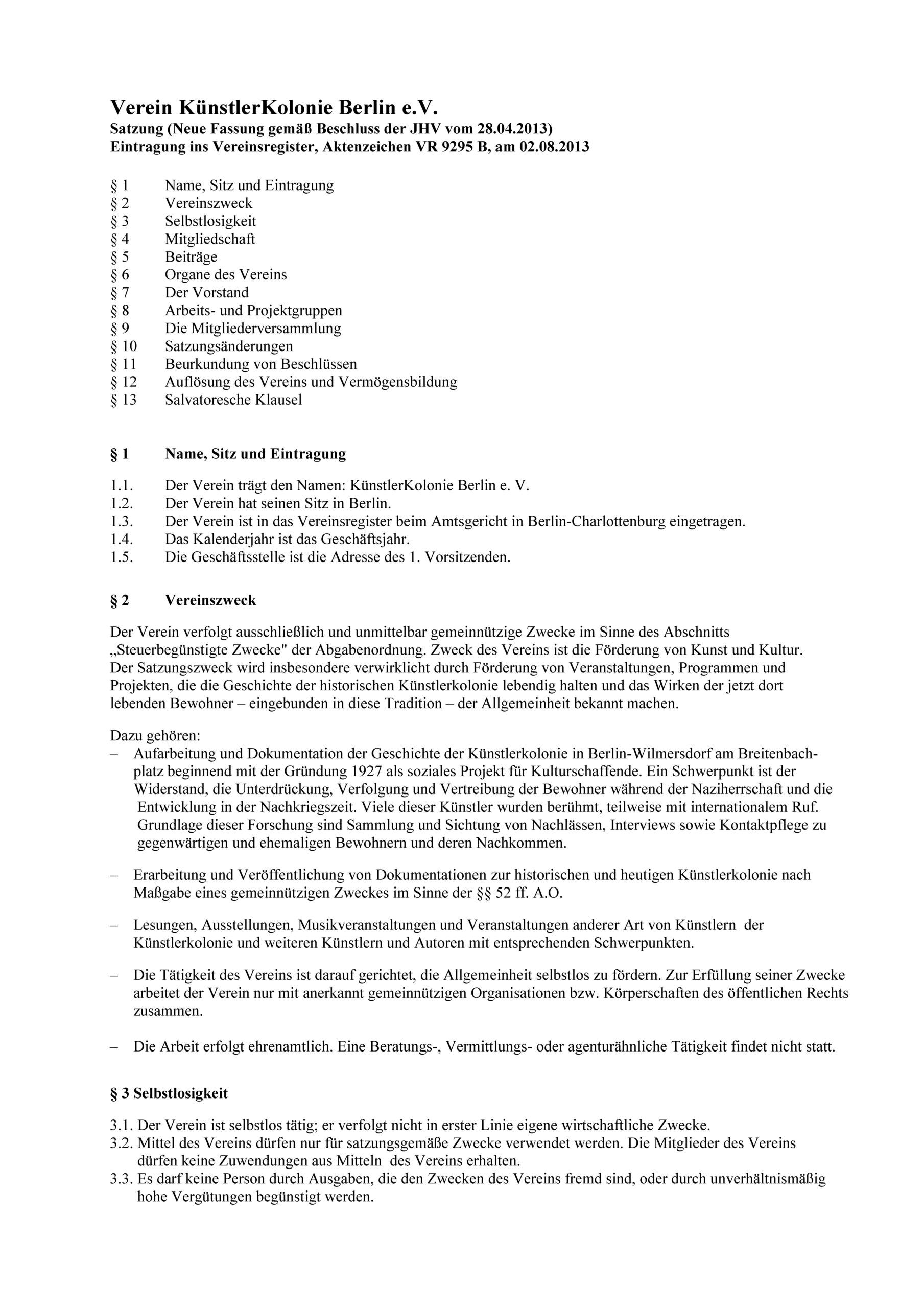 Verein KünstlerKolonie Berlin e.V.
Satzung (Neue Fassung gemäß Beschluss der JHV vom 28.04.2013)
Eintragung ins Vereinsregister, Aktenzeichen VR 9295 B, am 02.08.2013

§ 1 Name, Sitz und Eintragung
§ 2 Vereinszweck
§ 3 Selbstlosigkeit
§ 4 Mitgliedschaft
§ 5 Beiträge
§ 6 Organe des Vereins
§ 7 Der Vorstand
§ 8 Arbeits- und Projektgruppen
§ 9 Die Mitgliederversammlung
§ 10 Satzungsänderungen
§ 11 Beurkundung von Beschlüssen
§ 12 Auflösung des Vereins und Vermögensbildung
§ 13 Salvatoresche Klausel

§ 1 Name, Sitz und Eintragung

1.1. Der Verein trägt den Namen: KünstlerKolonie Berlin e. V.
1.2. Der Verein hat seinen Sitz in Berlin.
1.3. Der Verein ist in das Vereinsregister beim Amtsgericht in Berlin-Charlottenburg eingetragen.
1.4. Das Kalenderjahr ist das Geschäftsjahr.
1.5. Die Geschäftsstelle ist die Adresse des 1. Vorsitzenden.

§ 2 Vereinszweck

Der Verein verfolgt ausschließlich und unmittelbar gemeinnützige Zwecke im Sinne des Abschnitts „Steuerbegünstigte Zwecke" der Abgabenordnung. Zweck des Vereins ist die Förderung von Kunst und Kultur. Der Satzungszweck wird insbesondere verwirklicht durch Förderung von Veranstaltungen, Programmen und Projekten, die die Geschichte der historischen Künstlerkolonie lebendig halten und das Wirken der jetzt dort lebenden Bewohner – eingebunden in diese Tradition – der Allgemeinheit bekannt machen.

Dazu gehören:
– Aufarbeitung und Dokumentation der Geschichte der Künstlerkolonie in Berlin-Wilmersdorf am Breitenbachplatz beginnend mit der Gründung 1927 als soziales Projekt für Kulturschaffende. Ein Schwerpunkt ist der Widerstand, die Unterdrückung, Verfolgung und Vertreibung der Bewohner während der Naziherrschaft und die Entwicklung in der Nachkriegszeit. Viele dieser Künstler wurden berühmt, teilweise mit internationalem Ruf. Grundlage dieser Forschung sind Sammlung und Sichtung von Nachlässen, Interviews sowie Kontaktpflege zu gegenwärtigen und ehemaligen Bewohnern und deren Nachkommen.

– Erarbeitung und Veröffentlichung von Dokumentationen zur historischen und heutigen Künstlerkolonie nach Maßgabe eines gemeinnützigen Zweckes im Sinne der §§ 52 ff. A.O.

– Lesungen, Ausstellungen, Musikveranstaltungen und Veranstaltungen anderer Art von Künstlern der Künstlerkolonie und weiteren Künstlern und Autoren mit entsprechenden Schwerpunkten.

– Die Tätigkeit des Vereins ist darauf gerichtet, die Allgemeinheit selbstlos zu fördern. Zur Erfüllung seiner Zwecke arbeitet der Verein nur mit anerkannt gemeinnützigen Organisationen bzw. Körperschaften des öffentlichen Rechts zusammen.

– Die Arbeit erfolgt ehrenamtlich. Eine Beratungs-, Vermittlungs- oder agenturähnliche Tätigkeit findet nicht statt.

§ 3 Selbstlosigkeit

3.1. Der Verein ist selbstlos tätig; er verfolgt nicht in erster Linie eigene wirtschaftliche Zwecke.
3.2. Mittel des Vereins dürfen nur für satzungsgemäße Zwecke verwendet werden. Die Mitglieder des Vereins dürfen keine Zuwendungen aus Mitteln des Vereins erhalten.
3.3. Es darf keine Person durch Ausgaben, die den Zwecken des Vereins fremd sind, oder durch unverhältnismäßig hohe Vergütungen begünstigt werden.